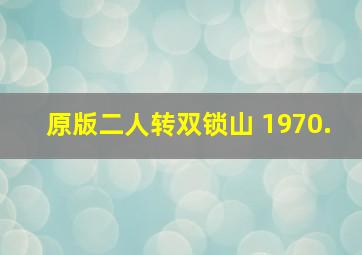 原版二人转双锁山 1970.